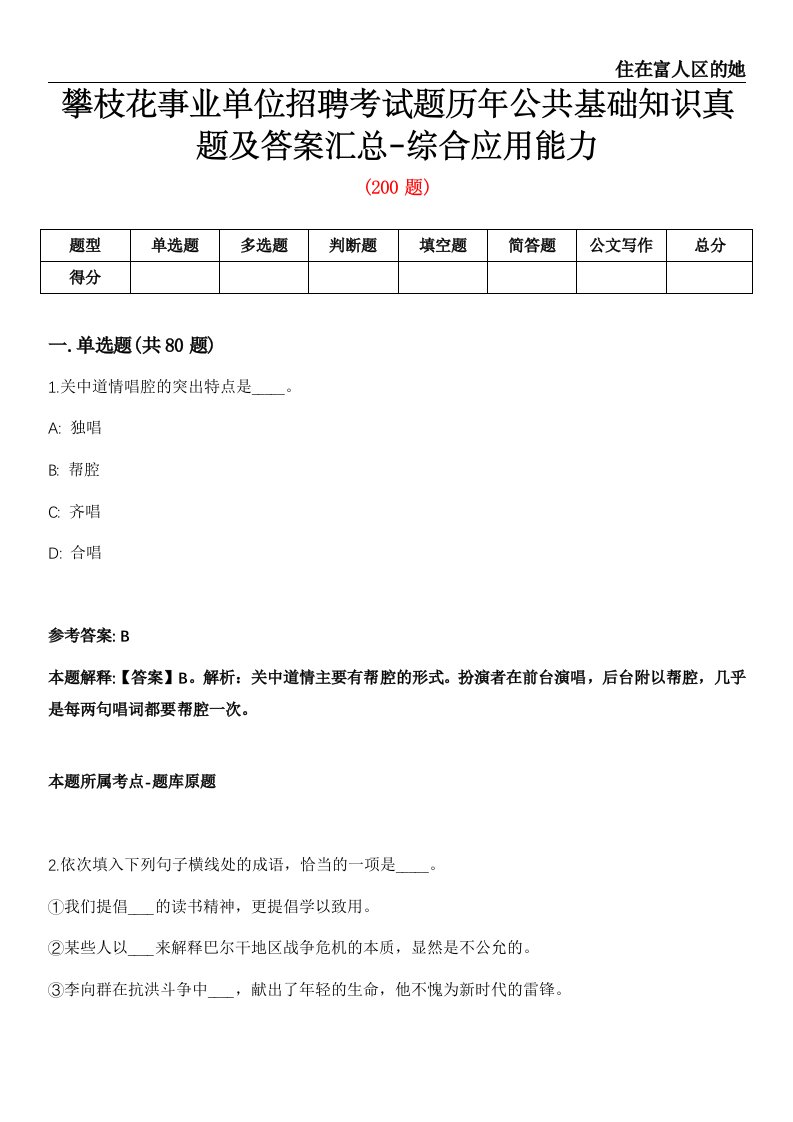 住在富人区的她

攀枝花事业单位招聘考试题历年公共基础知识真题及答案汇总-综合应用能力

(200 题)

| 题型 | 单选题 | 多选题 | 判断题 | 填空题 | 简答题 | 公文写作 | 总分 |
|---|---|---|---|---|---|---|---|
| 得分 | | | | | | | |

一.单选题(共 80 题)

1.关中道情唱腔的突出特点是____。

A: 独唱

B: 帮腔

C: 齐唱

D: 合唱

参考答案: B

本题解释:【答案】B。解析：关中道情主要有帮腔的形式。扮演者在前台演唱，后台附以帮腔，几乎是每两句唱词都要帮腔一次。

本题所属考点-题库原题

2.依次填入下列句子横线处的成语，恰当的一项是____。

①我们提倡___的读书精神，更提倡学以致用。

②某些人以___来解释巴尔干地区战争危机的本质，显然是不公允的。

③李向群在抗洪斗争中___，献出了年轻的生命，他不愧为新时代的雷锋。